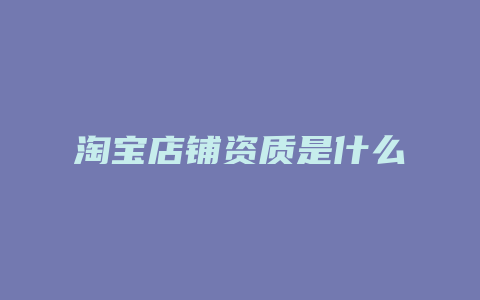 淘宝店铺资质是什么